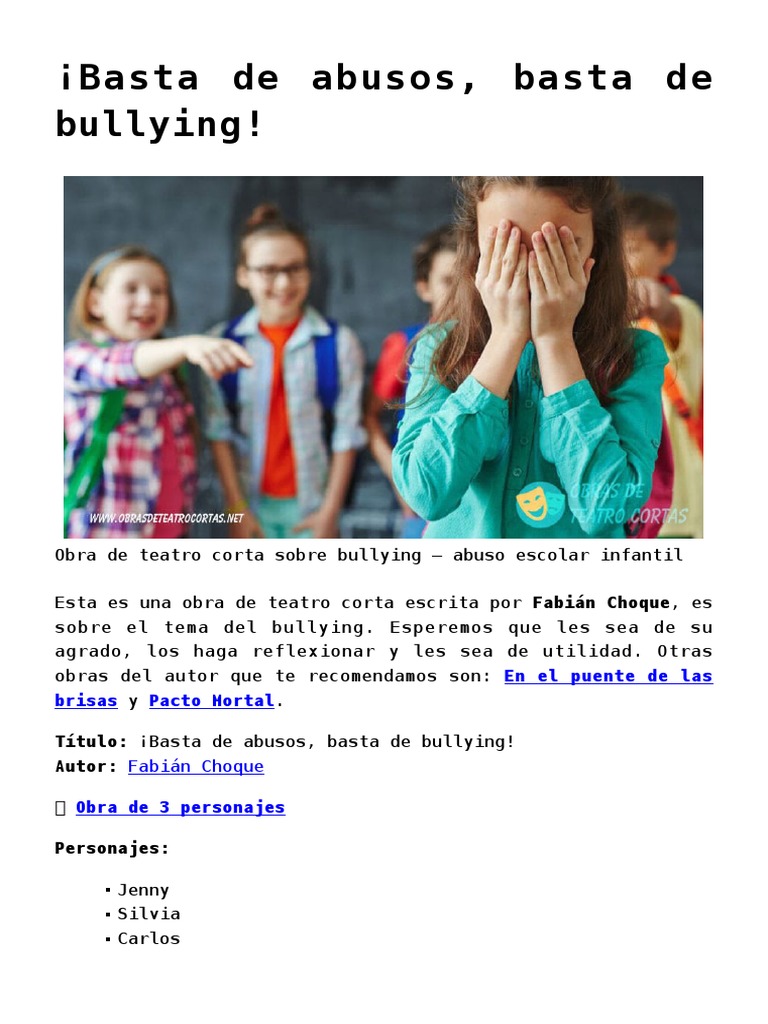 ¡Basta de abusos, basta de bullying!

WWW.OBRASDETEATROCORTAS.NET

OBRAS DE TEATRO CORTAS

Obra de teatro corta sobre bullying – abuso escolar infantil

Esta es una obra de teatro corta escrita por Fabián Choque, es sobre el tema del bullying. Esperemos que les sea de su agrado, los haga reflexionar y les sea de utilidad. Otras obras del autor que te recomendamos son: En el puente de las brisas y Pacto Hortal.

Título: ¡Basta de abusos, basta de bullying!
Autor: Fabián Choque

Obra de 3 personajes

Personajes:

• Jenny
• Silvia
• Carlos